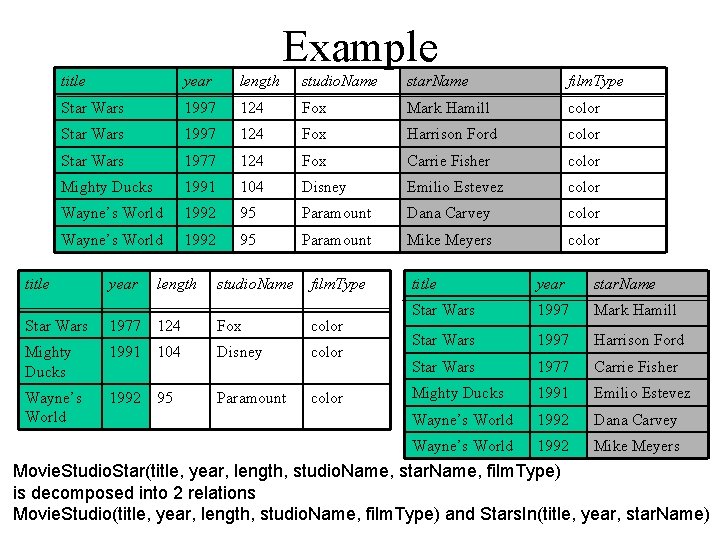 Example

| title | year | length | studioName | starName | filmType |
|---|---|---|---|---|---|
| Star Wars | 1997 | 124 | Fox | Mark Hamill | color |
| Star Wars | 1997 | 124 | Fox | Harrison Ford | color |
| Star Wars | 1977 | 124 | Fox | Carrie Fisher | color |
| Mighty Ducks | 1991 | 104 | Disney | Emilio Estevez | color |
| Wayne's World | 1992 | 95 | Paramount | Dana Carvey | color |
| Wayne's World | 1992 | 95 | Paramount | Mike Meyers | color |

| title | year | length | studioName | filmType |
|---|---|---|---|---|
| Star Wars | 1977 | 124 | Fox | color |
| Mighty Ducks | 1991 | 104 | Disney | color |
| Wayne's World | 1992 | 95 | Paramount | color |

| title | year | starName |
|---|---|---|
| Star Wars | 1997 | Mark Hamill |
| Star Wars | 1997 | Harrison Ford |
| Star Wars | 1977 | Carrie Fisher |
| Mighty Ducks | 1991 | Emilio Estevez |
| Wayne's World | 1992 | Dana Carvey |
| Wayne's World | 1992 | Mike Meyers |

MovieStudioStar(title, year, length, studioName, starName, filmType)
is decomposed into 2 relations
MovieStudio(title, year, length, studioName, filmType) and StarsIn(title, year, starName)